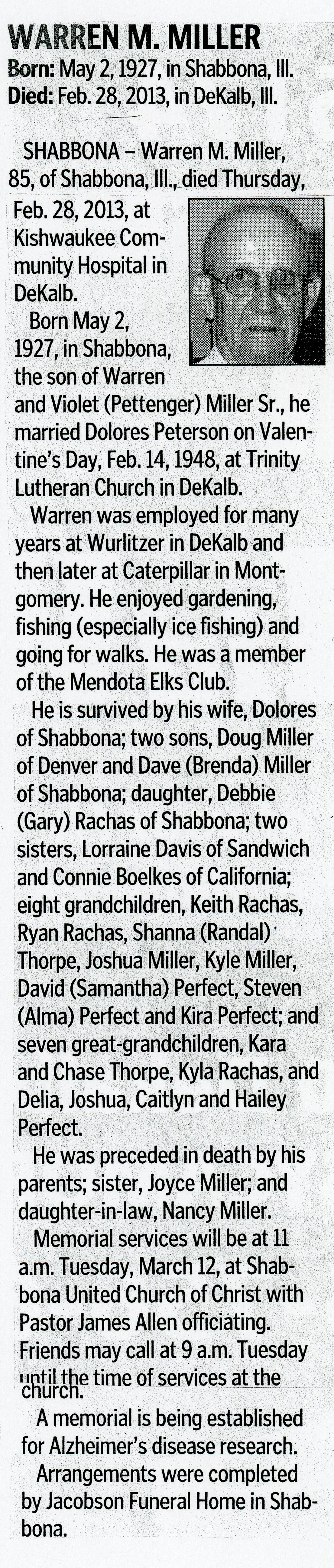 WARREN M. MILLER
Born: May 2, 1927, in Shabbona, Ill.
Died: Feb. 28, 2013, in DeKalb, Ill.

SHABBONA – Warren M. Miller, 85, of Shabbona, Ill., died Thursday, Feb. 28, 2013, at Kishwaukee Community Hospital in DeKalb.

Born May 2, 1927, in Shabbona, the son of Warren and Violet (Pettenger) Miller Sr., he married Dolores Peterson on Valentine's Day, Feb. 14, 1948, at Trinity Lutheran Church in DeKalb.

Warren was employed for many years at Wurlitzer in DeKalb and then later at Caterpillar in Montgomery. He enjoyed gardening, fishing (especially ice fishing) and going for walks. He was a member of the Mendota Elks Club.

He is survived by his wife, Dolores of Shabbona; two sons, Doug Miller of Denver and Dave (Brenda) Miller of Shabbona; daughter, Debbie (Gary) Rachas of Shabbona; two sisters, Lorraine Davis of Sandwich and Connie Boelkes of California; eight grandchildren, Keith Rachas, Ryan Rachas, Shanna (Randal) Thorpe, Joshua Miller, Kyle Miller, David (Samantha) Perfect, Steven (Alma) Perfect and Kira Perfect; and seven great-grandchildren, Kara and Chase Thorpe, Kyla Rachas, and Delia, Joshua, Caitlyn and Hailey Perfect.

He was preceded in death by his parents; sister, Joyce Miller; and daughter-in-law, Nancy Miller.

Memorial services will be at 11 a.m. Tuesday, March 12, at Shabbona United Church of Christ with Pastor James Allen officiating. Friends may call at 9 a.m. Tuesday until the time of services at the church.

A memorial is being established for Alzheimer's disease research.

Arrangements were completed by Jacobson Funeral Home in Shabbona.